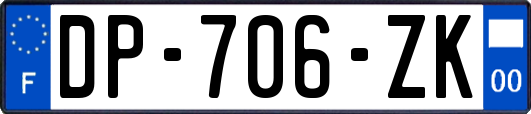 F
DP-706-ZK
00